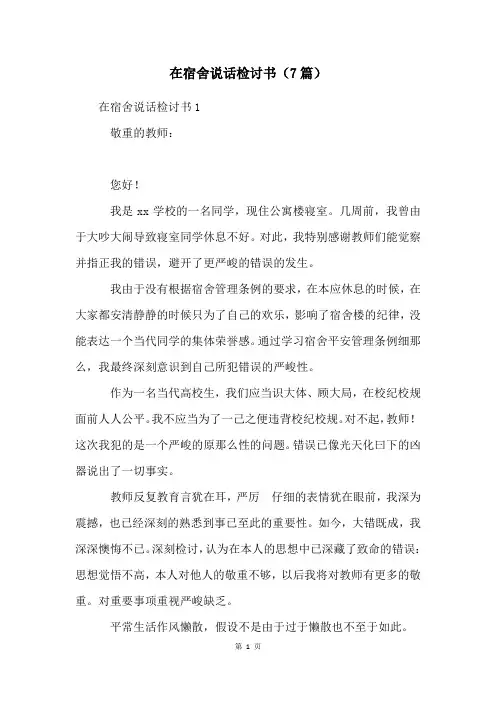 在宿舍说话检讨书（7篇）

在宿舍说话检讨书1

敬重的教师：

您好！

我是xx学校的一名同学，现住公寓楼寝室。几周前，我曾由于大吵大闹导致寝室同学休息不好。对此，我特别感谢教师们能觉察并指正我的错误，避开了更严峻的错误的发生。

我由于没有根据宿舍管理条例的要求，在本应休息的时候，在大家都安清静静的时候只为了自己的欢乐，影响了宿舍楼的纪律，没能表达一个当代同学的集体荣誉感。通过学习宿舍平安管理条例细那么，我最终深刻意识到自己所犯错误的严峻性。

作为一名当代高校生，我们应当识大体、顾大局，在校纪校规面前人人公平。我不应当为了一己之便违背校纪校规。对不起，教师！这次我犯的是一个严峻的原那么性的问题。错误已像光天化曰下的凶器说出了一切事实。

教师反复教育言犹在耳，严厉　仔细的表情犹在眼前，我深为震撼，也已经深刻的熟悉到事已至此的重要性。如今，大错既成，我深深懊悔不已。深刻检讨，认为在本人的思想中已深藏了致命的错误：思想觉悟不高，本人对他人的敬重不够，以后我将对教师有更多的敬重。对重要事项重视严峻缺乏。

平常生活作风懒散，假设不是由于过于懒散也不至于如此。

第 1 页